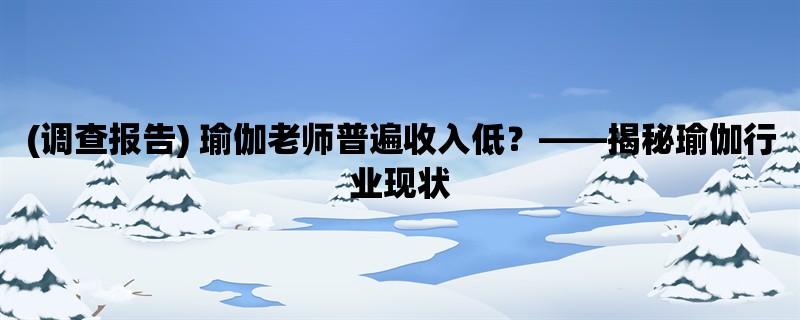 (调查报告) 瑜伽老师普遍收入低？——揭秘瑜伽行业现状